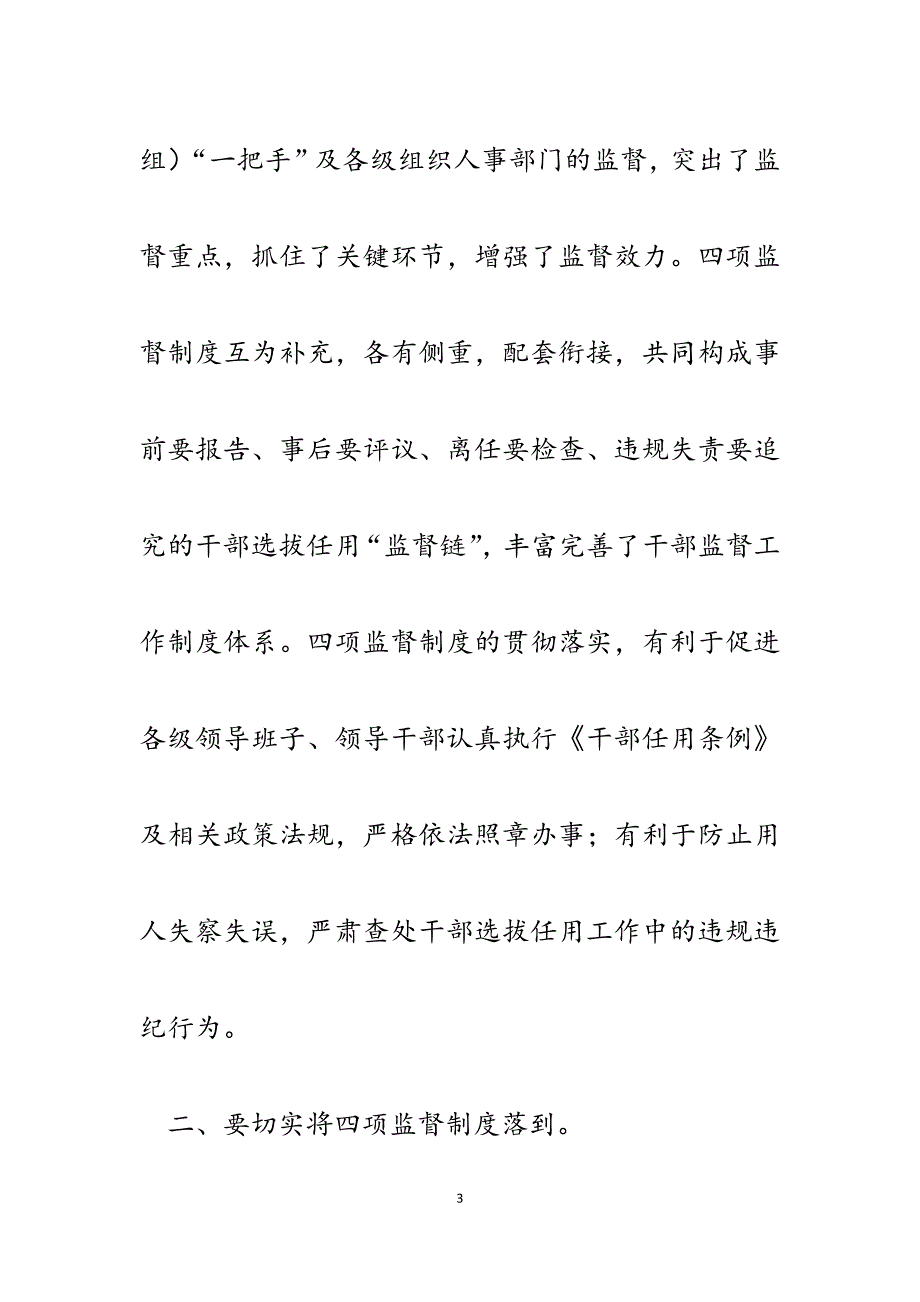 组）“一把手”及各级组织人事部门的监督，突出了监督重点，抓住了关键环节，增强了监督效力。四项监督制度互为补充，各有侧重，配套衔接，共同构成事前要报告、事后要评议、离任要检查、违规失责要追究的干部选拔任用“监督链”，丰富完善了干部监督工作制度体系。四项监督制度的贯彻落实，有利于促进各级领导班子、领导干部认真执行《干部任用条例》及相关政策法规，严格依法照章办事；有利于防止用人失察失误，严肃查处干部选拔任用工作中的违规违纪行为。

二、要切实将四项监督制度落到。

3